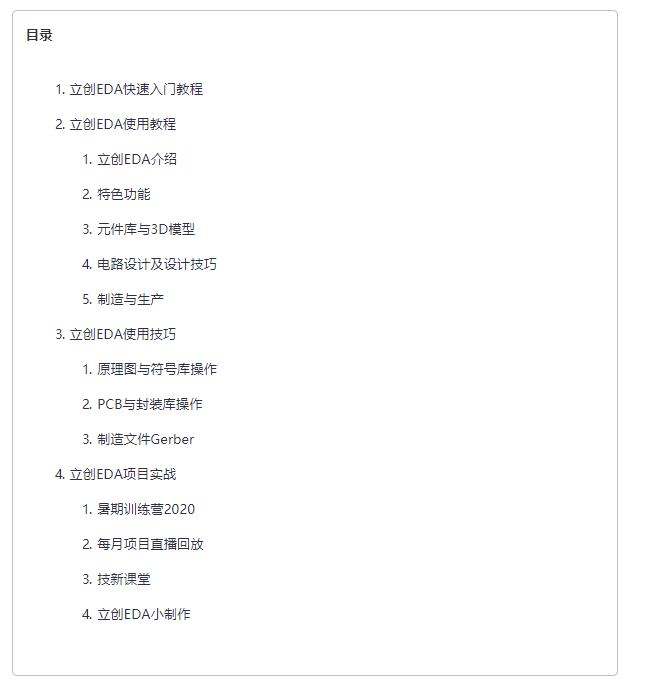 目录

1. 立创EDA快速入门教程
2. 立创EDA使用教程
    1. 立创EDA介绍
    2. 特色功能
    3. 元件库与3D模型
    4. 电路设计及设计技巧
    5. 制造与生产
3. 立创EDA使用技巧
    1. 原理图与符号库操作
    2. PCB与封装库操作
    3. 制造文件Gerber
4. 立创EDA项目实战
    1. 暑期训练营2020
    2. 每月项目直播回放
    3. 技新课堂
    4. 立创EDA小制作